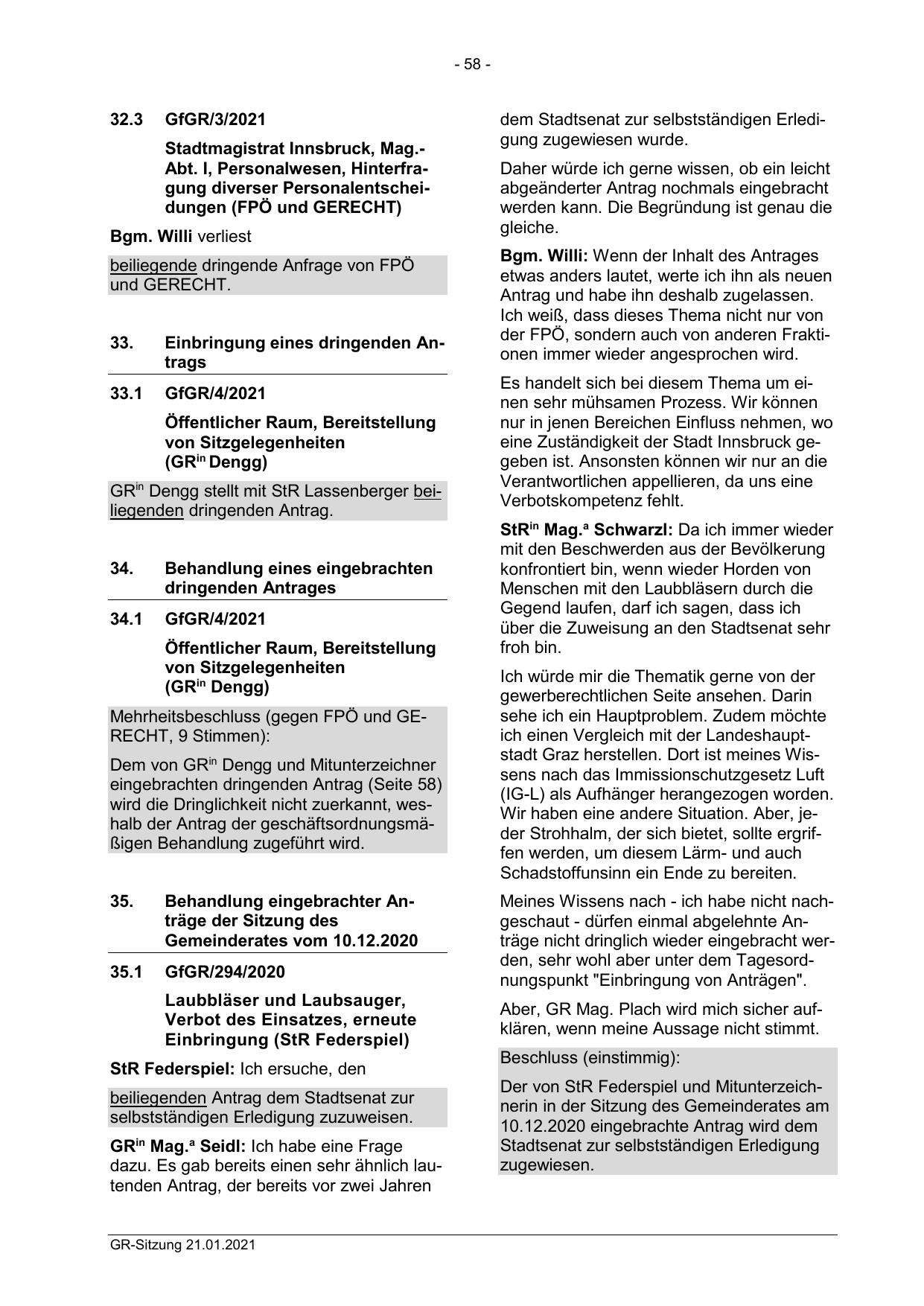 - 58 -

32.3 GfGR/3/2021

Stadtmagistrat Innsbruck, Mag.-Abt. I, Personalwesen, Hinterfragung diverser Personalentscheidungen (FPÖ und GERECHT)

Bgm. Willi verliest

beiliegende dringende Anfrage von FPÖ und GERECHT.

33. Einbringung eines dringenden Antrags

33.1 GfGR/4/2021

Öffentlicher Raum, Bereitstellung von Sitzgelegenheiten (GR$^{in}$ Dengg)

GR$^{in}$ Dengg stellt mit StR Lassenberger beiliegenden dringenden Antrag.

34. Behandlung eines eingebrachten dringenden Antrages

34.1 GfGR/4/2021

Öffentlicher Raum, Bereitstellung von Sitzgelegenheiten (GR$^{in}$ Dengg)

Mehrheitsbeschluss (gegen FPÖ und GERECHT, 9 Stimmen):

Dem von GR$^{in}$ Dengg und Mitunterzeichner eingebrachten dringenden Antrag (Seite 58) wird die Dringlichkeit nicht zuerkannt, weshalb der Antrag der geschäftsordnungsmäßigen Behandlung zugeführt wird.

35. Behandlung eingebrachter Anträge der Sitzung des Gemeinderates vom 10.12.2020

35.1 GfGR/294/2020

Laubbläser und Laubsauger, Verbot des Einsatzes, erneute Einbringung (StR Federspiel)

StR Federspiel: Ich ersuche, den

beiliegenden Antrag dem Stadtsenat zur selbstständigen Erledigung zuzuweisen.

GR$^{in}$ Mag.$^{a}$ Seidl: Ich habe eine Frage dazu. Es gab bereits einen sehr ähnlich lautenden Antrag, der bereits vor zwei Jahren dem Stadtsenat zur selbstständigen Erledigung zugewiesen wurde.

Daher würde ich gerne wissen, ob ein leicht abgeänderter Antrag nochmals eingebracht werden kann. Die Begründung ist genau die gleiche.

Bgm. Willi: Wenn der Inhalt des Antrages etwas anders lautet, werte ich ihn als neuen Antrag und habe ihn deshalb zugelassen. Ich weiß, dass dieses Thema nicht nur von der FPÖ, sondern auch von anderen Fraktionen immer wieder angesprochen wird.

Es handelt sich bei diesem Thema um einen sehr mühsamen Prozess. Wir können nur in jenen Bereichen Einfluss nehmen, wo eine Zuständigkeit der Stadt Innsbruck gegeben ist. Ansonsten können wir nur an die Verantwortlichen appellieren, da uns eine Verbotskompetenz fehlt.

StR$^{in}$ Mag.$^{a}$ Schwarzl: Da ich immer wieder mit den Beschwerden aus der Bevölkerung konfrontiert bin, wenn wieder Horden von Menschen mit den Laubbläsern durch die Gegend laufen, darf ich sagen, dass ich über die Zuweisung an den Stadtsenat sehr froh bin.

Ich würde mir die Thematik gerne von der gewerberechtlichen Seite ansehen. Darin sehe ich ein Hauptproblem. Zudem möchte ich einen Vergleich mit der Landeshauptstadt Graz herstellen. Dort ist meines Wissens nach das Immissionschutzgesetz Luft (IG-L) als Aufhänger herangezogen worden. Wir haben eine andere Situation. Aber, jeder Strohhalm, der sich bietet, sollte ergriffen werden, um diesem Lärm- und auch Schadstoffunsinn ein Ende zu bereiten.

Meines Wissens nach - ich habe nicht nachgeschaut - dürfen einmal abgelehnte Anträge nicht dringlich wieder eingebracht werden, sehr wohl aber unter dem Tagesordnungspunkt "Einbringung von Anträgen".

Aber, GR Mag. Plach wird mich sicher aufklären, wenn meine Aussage nicht stimmt.

Beschluss (einstimmig):

Der von StR Federspiel und Mitunterzeichnerin in der Sitzung des Gemeinderates am 10.12.2020 eingebrachte Antrag wird dem Stadtsenat zur selbstständigen Erledigung zugewiesen.

GR-Sitzung 21.01.2021